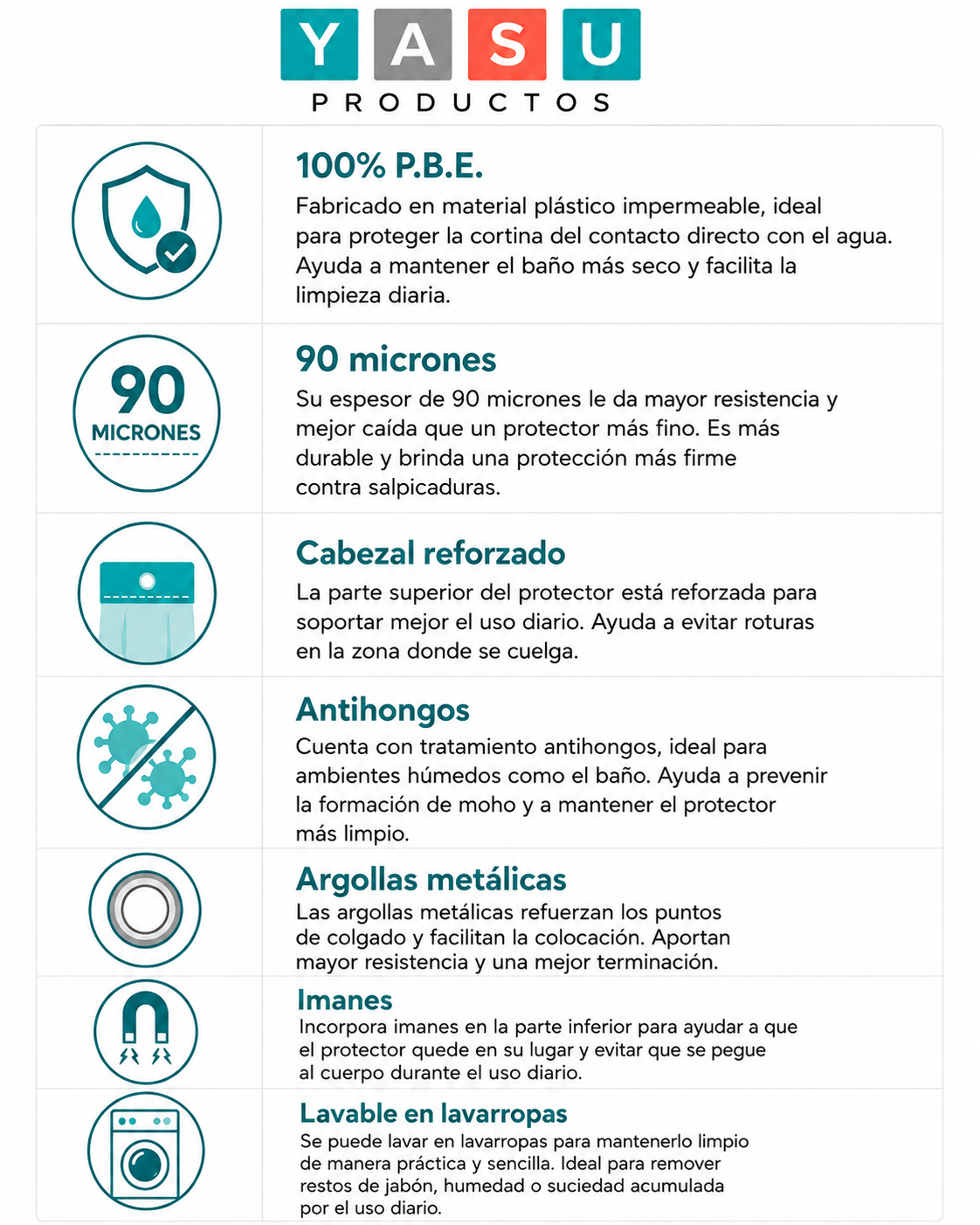 YASU
PRODUCTOS

100% P.B.E.
Fabricado en material plástico impermeable, ideal para proteger la cortina del contacto directo con el agua. Ayuda a mantener el baño más seco y facilita la limpieza diaria.

90 MICRONES

90 micrones
Su espesor de 90 micrones le da mayor resistencia y mejor caída que un protector más fino. Es más durable y brinda una protección más firme contra salpicaduras.

Cabezal reforzado
La parte superior del protector está reforzada para soportar mejor el uso diario. Ayuda a evitar roturas en la zona donde se cuelga.

Antihongos
Cuenta con tratamiento antihongos, ideal para ambientes húmedos como el baño. Ayuda a prevenir la formación de moho y a mantener el protector más limpio.

Argollas metálicas
Las argollas metálicas refuerzan los puntos de colgado y facilitan la colocación. Aportan mayor resistencia y una mejor terminación.

Imanes
Incorpora imanes en la parte inferior para ayudar a que el protector quede en su lugar y evitar que se pegue al cuerpo durante el uso diario.

Lavable en lavarropas
Se puede lavar en lavarropas para mantenerlo limpio de manera práctica y sencilla. Ideal para remover restos de jabón, humedad o suciedad acumulada por el uso diario.